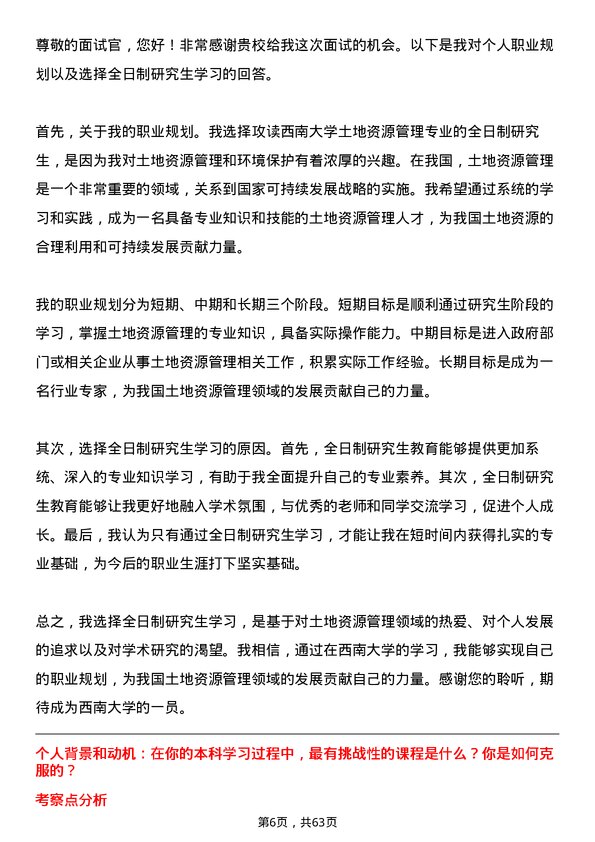 尊敬的面试官，您好！非常感谢贵校给我这次面试的机会。以下是我对个人职业规划以及选择全日制研究生学习的回答。

首先，关于我的职业规划。我选择攻读西南大学土地资源管理专业的全日制研究生，是因为我对土地资源管理和环境保护有着浓厚的兴趣。在我国，土地资源管理是一个非常重要的领域，关系到国家可持续发展战略的实施。我希望通过系统的学习和实践，成为一名具备专业知识和技能的土地资源管理人才，为我国土地资源的合理利用和可持续发展贡献力量。

我的职业规划分为短期、中期和长期三个阶段。短期目标是顺利通过研究生阶段的学习，掌握土地资源管理的专业知识，具备实际操作能力。中期目标是进入政府部门或相关企业从事土地资源管理相关工作，积累实际工作经验。长期目标是成为一名行业专家，为我国土地资源管理领域的发展贡献自己的力量。

其次，选择全日制研究生学习的原因。首先，全日制研究生教育能够提供更加系统、深入的专业知识学习，有助于我全面提升自己的专业素养。其次，全日制研究生教育能够让我更好地融入学术氛围，与优秀的老师和同学交流学习，促进个人成长。最后，我认为只有通过全日制研究生学习，才能让我在短时间内获得扎实的专业基础，为今后的职业生涯打下坚实基础。

总之，我选择全日制研究生学习，是基于对土地资源管理领域的热爱、对个人发展的追求以及对学术研究的渴望。我相信，通过在西南大学的学习，我能够实现自己的职业规划，为我国土地资源管理领域的发展贡献自己的力量。感谢您的聆听，期待成为西南大学的一员。

个人背景和动机：在你的本科学习过程中，最有挑战性的课程是什么？你是如何克服的？

考察点分析

第6页，共63页